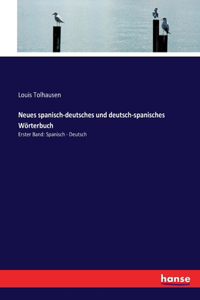 Louis Tolhausen

Neues spanisch-deutsches und deutsch-spanisches Wörterbuch

Erster Band: Spanisch - Deutsch

hanse